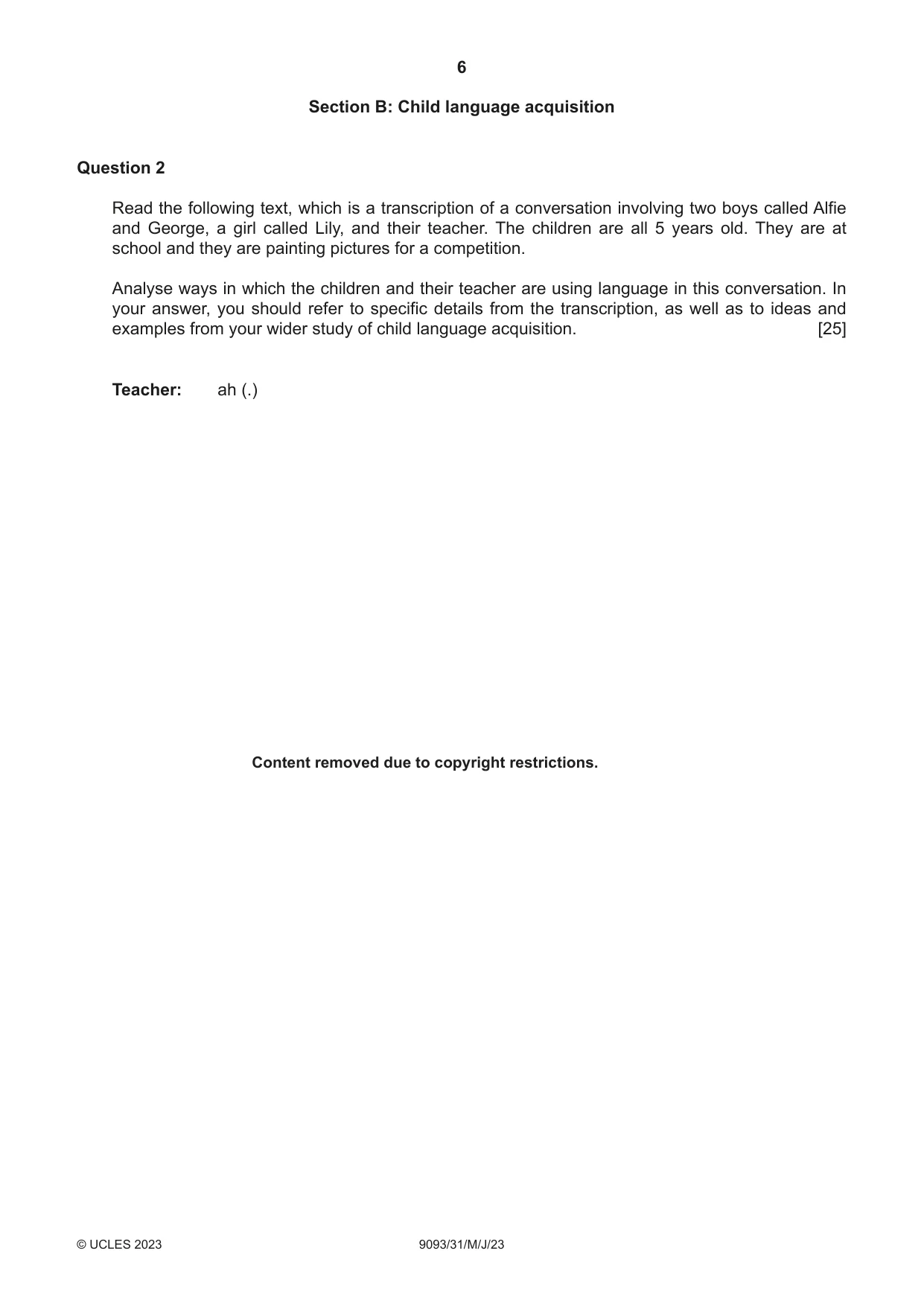 6

Section B: Child language acquisition

Question 2

Read the following text, which is a transcription of a conversation involving two boys called Alfie and George, a girl called Lily, and their teacher. The children are all 5 years old. They are at school and they are painting pictures for a competition.

Analyse ways in which the children and their teacher are using language in this conversation. In your answer, you should refer to specific details from the transcription, as well as to ideas and examples from your wider study of child language acquisition. [25]

Teacher: ah (.)

Content removed due to copyright restrictions.

© UCLES 2023 9093/31/M/J/23